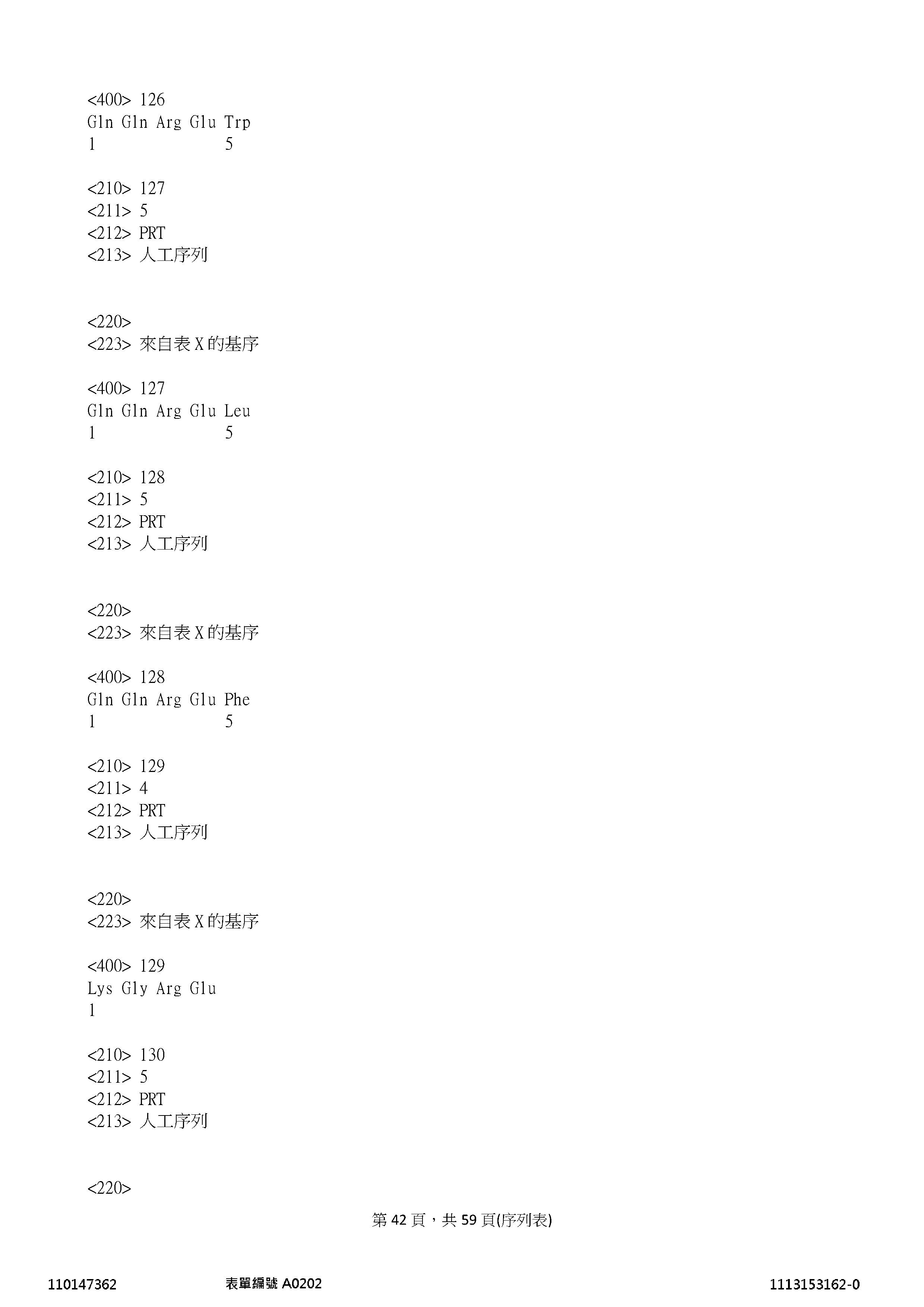 <400> 126
Gln Gln Arg Glu Trp
1               5

<210> 127
<211> 5
<212> PRT
<213> 人工序列

<220>
<223> 來自表 X 的基序

<400> 127
Gln Gln Arg Glu Leu
1               5

<210> 128
<211> 5
<212> PRT
<213> 人工序列

<220>
<223> 來自表 X 的基序

<400> 128
Gln Gln Arg Glu Phe
1               5

<210> 129
<211> 4
<212> PRT
<213> 人工序列

<220>
<223> 來自表 X 的基序

<400> 129
Lys Gly Arg Glu
1

<210> 130
<211> 5
<212> PRT
<213> 人工序列

<220>

第 42 頁，共 59 頁(序列表)

110147362 表單編號 A0202 1113153162-0